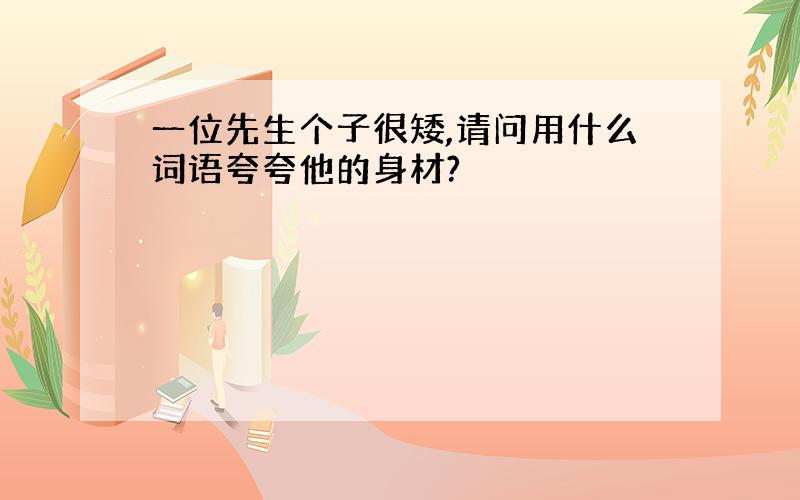 一位先生个子很矮,请问用什么词语夸夸他的身材?